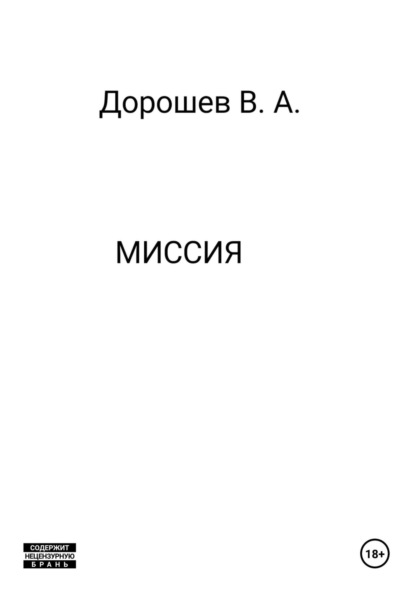 Дорошев В. А.

МИССИЯ

СОДЕРЖИТ
НЕЦЕНЗУРНУЮ
БРАНЬ

18+